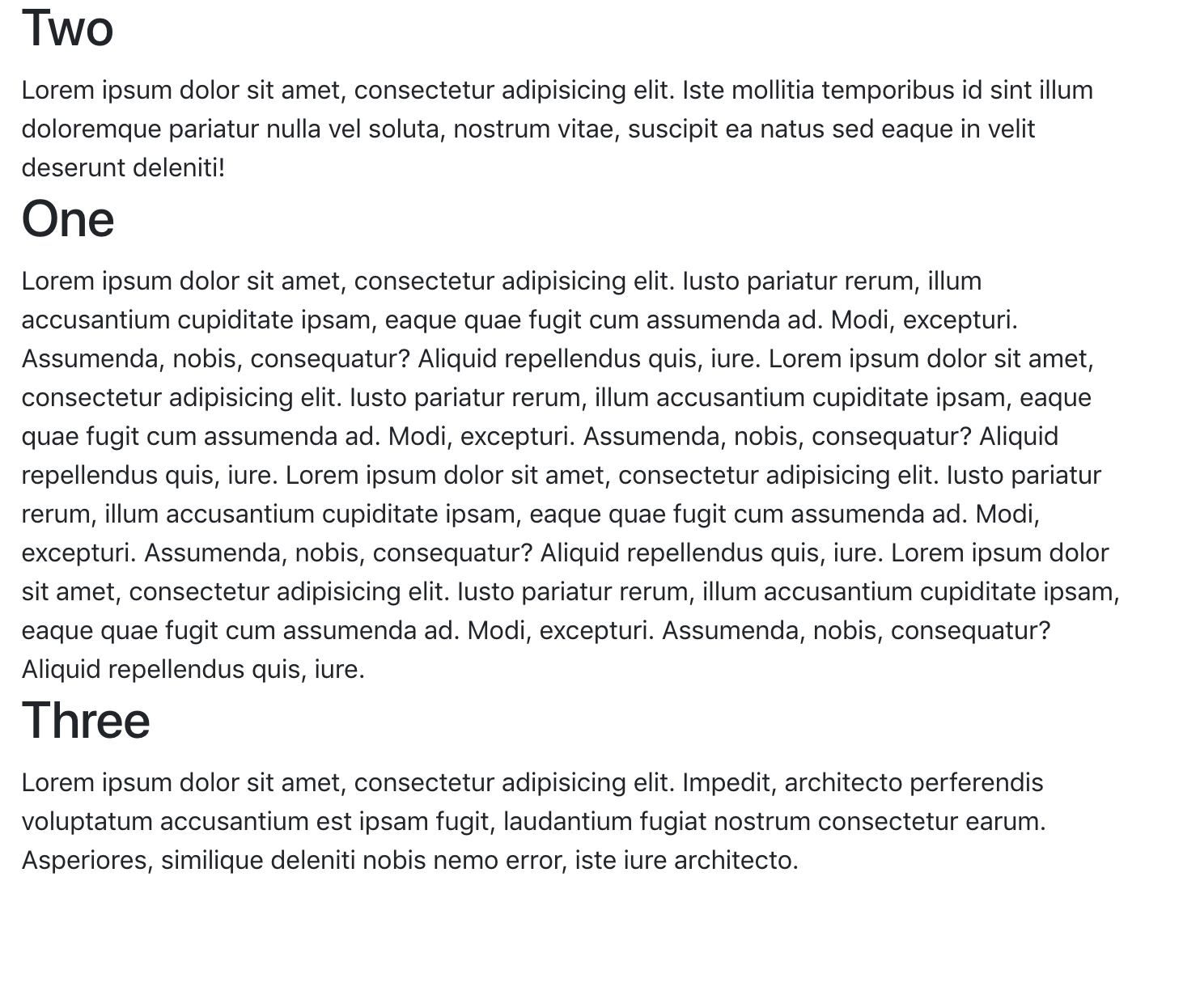 Two

Lorem ipsum dolor sit amet, consectetur adipisicing elit. Iste mollitia temporibus id sint illum doloremque pariatur nulla vel soluta, nostrum vitae, suscipit ea natus sed eaque in velit deserunt deleniti!

One

Lorem ipsum dolor sit amet, consectetur adipisicing elit. Iusto pariatur rerum, illum accusantium cupiditate ipsam, eaque quae fugit cum assumenda ad. Modi, excepturi. Assumenda, nobis, consequatur? Aliquid repellendus quis, iure. Lorem ipsum dolor sit amet, consectetur adipisicing elit. Iusto pariatur rerum, illum accusantium cupiditate ipsam, eaque quae fugit cum assumenda ad. Modi, excepturi. Assumenda, nobis, consequatur? Aliquid repellendus quis, iure. Lorem ipsum dolor sit amet, consectetur adipisicing elit. Iusto pariatur rerum, illum accusantium cupiditate ipsam, eaque quae fugit cum assumenda ad. Modi, excepturi. Assumenda, nobis, consequatur? Aliquid repellendus quis, iure. Lorem ipsum dolor sit amet, consectetur adipisicing elit. Iusto pariatur rerum, illum accusantium cupiditate ipsam, eaque quae fugit cum assumenda ad. Modi, excepturi. Assumenda, nobis, consequatur? Aliquid repellendus quis, iure.

Three

Lorem ipsum dolor sit amet, consectetur adipisicing elit. Impedit, architecto perferendis voluptatum accusantium est ipsam fugit, laudantium fugiat nostrum consectetur earum. Asperiores, similique deleniti nobis nemo error, iste iure architecto.